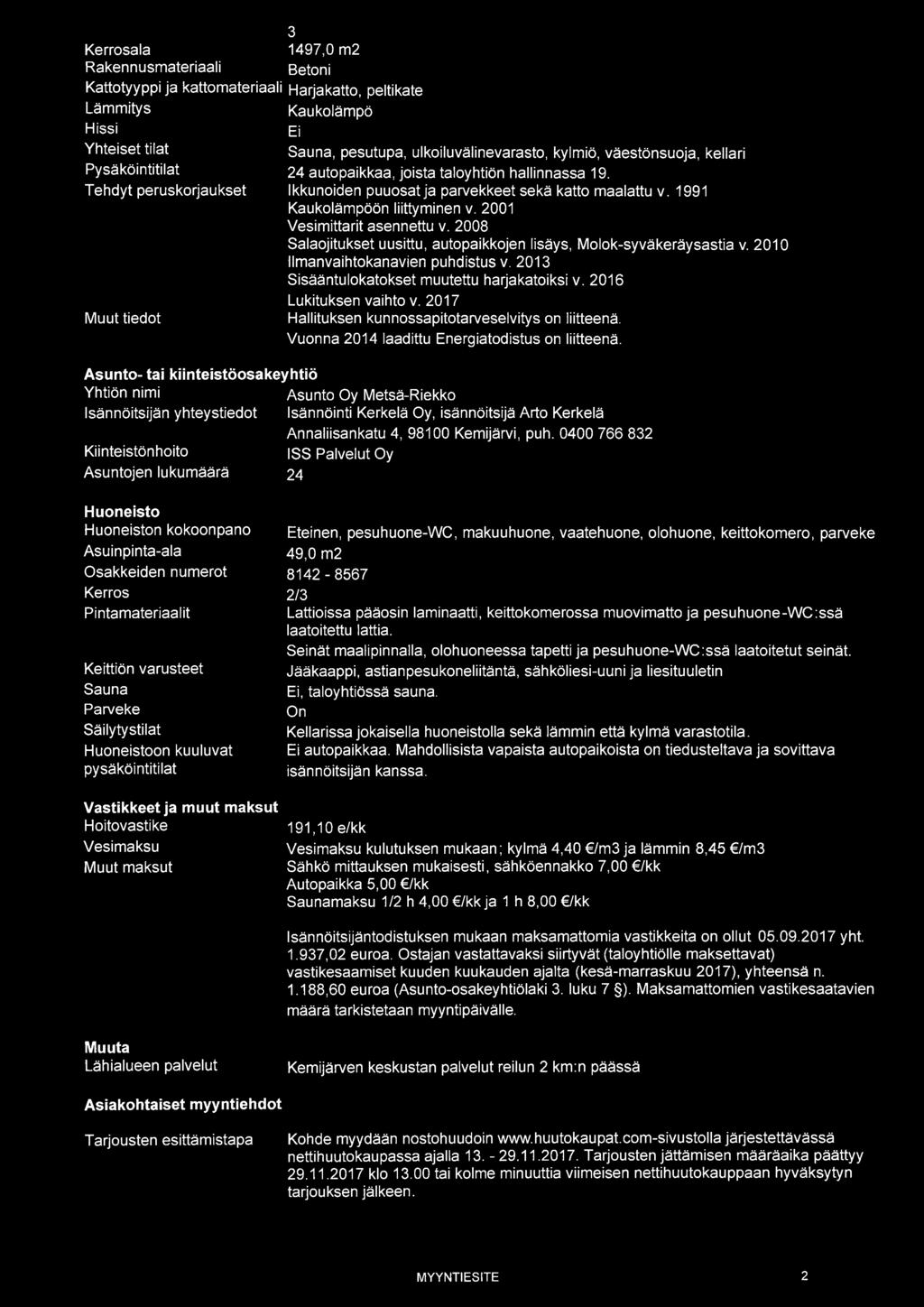 3

Kerrosala 1497,0 m2
Rakennusmateriaali Betoni
Kattotyyppi ja kattomateriaali Harjakatto, peltikate
Lämmitys Kaukolämpö
Hissi Ei
Yhteiset tilat Sauna, pesutupa, ulkoiluvälinevarasto, kylmiö, väestönsuoja, kellari
Pysäköintitilat 24 autopaikkaa, joista taloyhtiön hallinnassa 19.
Tehdyt peruskorjaukset Ikkunoiden puuosat ja parvekkeet sekä katto maalattu v. 1991
Kaukolämpöön liittyminen v. 2001
Vesimittarit asennettu v. 2008
Salaojitukset uusittu, autopaikkojen lisäys, Molok-syväkeräysastia v. 2010
Ilmanvaihtokanavien puhdistus v. 2013
Sisääntulokatokset muutettu harjakatoiksi v. 2016
Lukituksen vaihto v. 2017
Muut tiedot Hallituksen kunnossapitotarveselvitys on liitteenä.
Vuonna 2014 laadittu Energiatodistus on liitteenä.

Asunto- tai kiinteistöosakeyhtiö
Yhtiön nimi Asunto Oy Metsä-Riekko
Isännöitsijän yhteystiedot Isännöinti Kerkelä Oy, isännöitsijä Arto Kerkelä
Annaliisankatu 4, 98100 Kemijärvi, puh. 0400 766 832
Kiinteistönhoito ISS Palvelut Oy
Asuntojen lukumäärä 24

Huoneisto
Huoneiston kokoonpano Eteinen, pesuhuone-WC, makuuhuone, vaatehuone, olohuone, keittokomero, parveke
Asuinpinta-ala 49,0 m2
Osakkeiden numerot 8142 - 8567
Kerros 2/3
Pintamateriaalit Lattioissa pääosin laminaatti, keittokomerossa muovimatto ja pesuhuone-WC:ssä laatoitettu lattia.
Seinät maalipinnalla, olohuoneessa tapetti ja pesuhuone-WC:ssä laatoitetut seinät.
Keittiön varusteet Jääkaappi, astianpesukoneliitäntä, sähköliesi-uuni ja liesituuletin
Sauna Ei, taloyhtiössä sauna.
Parveke On
Säilytystilat Kellarissa jokaisella huoneistolla sekä lämmin että kylmä varastotila.
Huoneistoon kuuluvat pysäköintitilat Ei autopaikkaa. Mahdollisista vapaista autopaikoista on tiedusteltava ja sovittava isännöitsijän kanssa.

Vastikkeet ja muut maksut
Hoitovastike 191,10 e/kk
Vesimaksu Vesimaksu kulutuksen mukaan; kylmä 4,40 €/m3 ja lämmin 8,45 €/m3
Muut maksut Sähkö mittauksen mukaisesti, sähköennakko 7,00 €/kk
Autopaikka 5,00 €/kk
Saunamaksu 1/2 h 4,00 €/kk ja 1 h 8,00 €/kk

Isännöitsijäntodistuksen mukaan maksamattomia vastikkeita on ollut 05.09.2017 yht. 1.937,02 euroa. Ostajan vastattavaksi siirtyvät (taloyhtiölle maksettavat) vastikesaamiset kuuden kuukauden ajalta (kesä-marraskuu 2017), yhteensä n. 1.188,60 euroa (Asunto-osakeyhtiölaki 3. luku 7 §). Maksamattomien vastikesaatavien määrä tarkistetaan myyntipäivälle.

Muuta
Lähialueen palvelut Kemijärven keskustan palvelut reilun 2 km:n päässä

Asiakohtaiset myyntiehdot

Tarjousten esittämistapa Kohde myydään nostohuudoin www.huutokaupat.com-sivustolla järjestettävässä nettihuutokaupassa ajalla 13. - 29.11.2017. Tarjousten jättämisen määräaika päättyy 29.11.2017 klo 13.00 tai kolme minuuttia viimeisen nettihuutokauppaan hyväksytyn tarjouksen jälkeen.

MYYNTIESITE 2